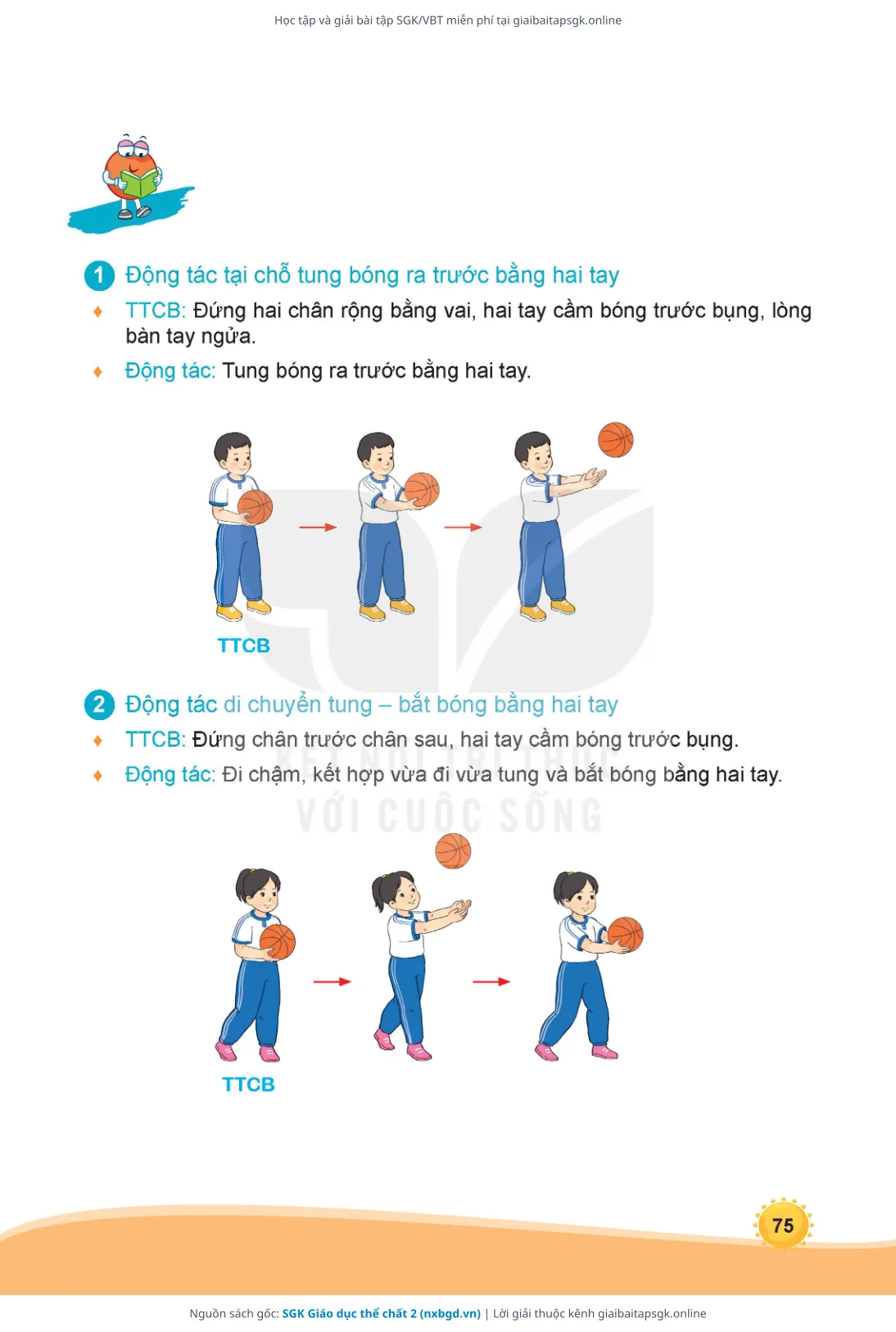 Học tập và giải bài tập SGK/VBT miễn phí tại giaibaitapsgk.online

1 Động tác tại chỗ tung bóng ra trước bằng hai tay

♦ TTCB: Đứng hai chân rộng bằng vai, hai tay cầm bóng trước bụng, lòng bàn tay ngửa.

♦ Động tác: Tung bóng ra trước bằng hai tay.

TTCB

2 Động tác di chuyển tung – bắt bóng bằng hai tay

♦ TTCB: Đứng chân trước chân sau, hai tay cầm bóng trước bụng.

♦ Động tác: Đi chậm, kết hợp vừa đi vừa tung và bắt bóng bằng hai tay.

KẾT NỐI TRI THỨC VỚI CUỘC SỐNG

TTCB

75

Nguồn sách gốc: SGK Giáo dục thể chất 2 (nxbgd.vn) | Lời giải thuộc kênh giaibaitapsgk.online